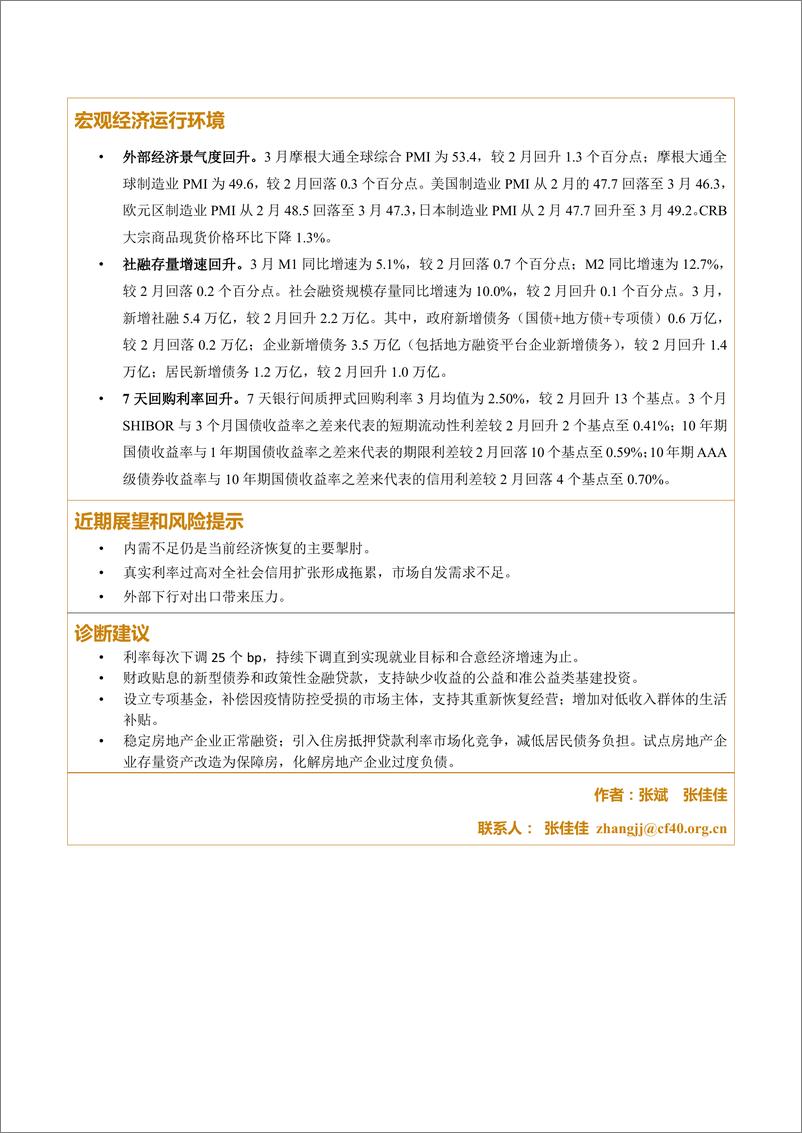 宏观经济运行环境

• 外部经济景气度回升。3 月摩根大通全球综合 PMI 为 53.4，较 2 月回升 1.3 个百分点；摩根大通全球制造业 PMI 为 49.6，较 2 月回落 0.3 个百分点。美国制造业 PMI 从 2 月的 47.7 回落至 3 月 46.3，欧元区制造业 PMI 从 2 月 48.5 回落至 3 月 47.3，日本制造业 PMI 从 2 月 47.7 回升至 3 月 49.2。CRB 大宗商品现货价格环比下降 1.3%。

• 社融存量增速回升。3 月 M1 同比增速为 5.1%，较 2 月回落 0.7 个百分点；M2 同比增速为 12.7%，较 2 月回落 0.2 个百分点。社会融资规模存量同比增速为 10.0%，较 2 月回升 0.1 个百分点。3 月，新增社融 5.4 万亿，较 2 月回升 2.2 万亿。其中，政府新增债务（国债+地方债+专项债）0.6 万亿，较 2 月回落 0.2 万亿；企业新增债务 3.5 万亿（包括地方融资平台企业新增债务），较 2 月回升 1.4 万亿；居民新增债务 1.2 万亿，较 2 月回升 1.0 万亿。

• 7 天回购利率回升。7 天银行间质押式回购利率 3 月均值为 2.50%，较 2 月回升 13 个基点。3 个月 SHIBOR 与 3 个月国债收益率之差来代表的短期流动性利差较 2 月回升 2 个基点至 0.41%；10 年期国债收益率与 1 年期国债收益率之差来代表的期限利差较 2 月回落 10 个基点至 0.59%；10 年期 AAA 级债券收益率与 10 年期国债收益率之差来代表的信用利差较 2 月回落 4 个基点至 0.70%。

近期展望和风险提示

• 内需不足仍是当前经济恢复的主要掣肘。
• 真实利率过高对全社会信用扩张形成拖累，市场自发需求不足。
• 外部下行对出口带来压力。

诊断建议

• 利率每次下调 25 个 bp，持续下调直到实现就业目标和合意经济增速为止。
• 财政贴息的新型债券和政策性金融贷款，支持缺少收益的公益和准公益类基建投资。
• 设立专项基金，补偿因疫情防控受损的市场主体，支持其重新恢复经营；增加对低收入群体的生活补贴。
• 稳定房地产企业正常融资；引入住房抵押贷款利率市场化竞争，减低居民债务负担。试点房地产企业存量资产改造为保障房，化解房地产企业过度负债。

作者：张斌　张佳佳

联系人： 张佳佳 zhangjj@cf40.org.cn